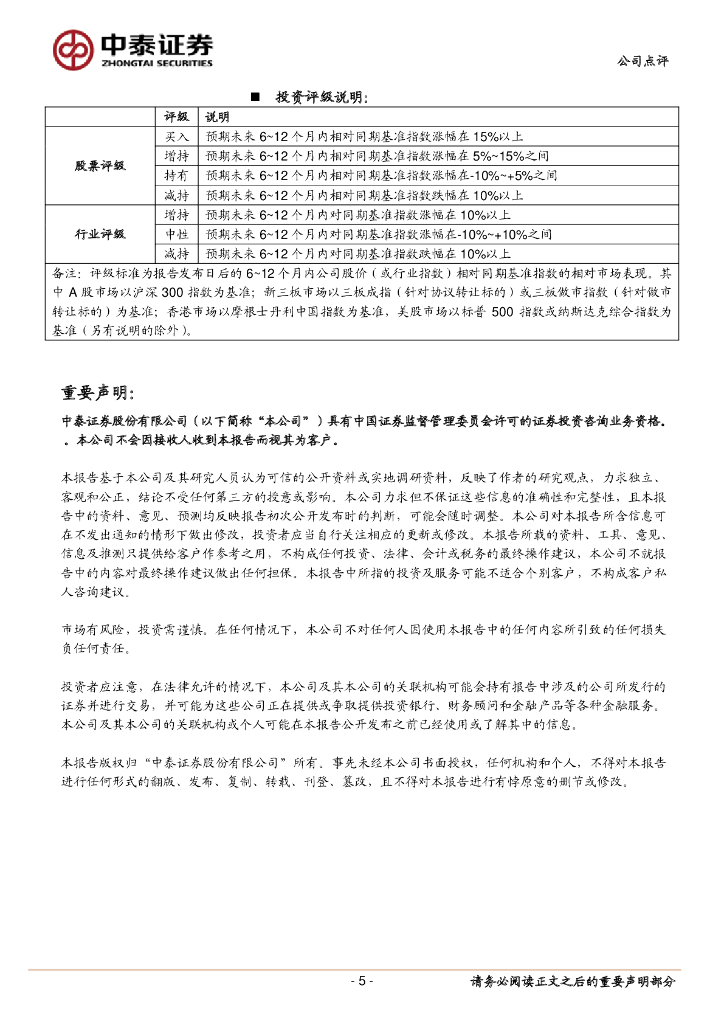 中泰证券
ZHONGTAI SECURITIES

公司点评

■ 投资评级说明：

| | 评级 | 说明 |
|---|---|---|
| 股票评级 | 买入 | 预期未来 6~12 个月内相对同期基准指数涨幅在 15%以上 |
| | 增持 | 预期未来 6~12 个月内相对同期基准指数涨幅在 5%~15%之间 |
| | 持有 | 预期未来 6~12 个月内相对同期基准指数涨幅在-10%~+5%之间 |
| | 减持 | 预期未来 6~12 个月内相对同期基准指数跌幅在 10%以上 |
| 行业评级 | 增持 | 预期未来 6~12 个月内对同期基准指数涨幅在 10%以上 |
| | 中性 | 预期未来 6~12 个月内对同期基准指数涨幅在-10%~+10%之间 |
| | 减持 | 预期未来 6~12 个月内对同期基准指数跌幅在 10%以上 |

备注：评级标准为报告发布日后的 6~12 个月内公司股价（或行业指数）相对同期基准指数的相对市场表现。其中 A 股市场以沪深 300 指数为基准；新三板市场以三板成指（针对协议转让标的）或三板做市指数（针对做市转让标的）为基准；香港市场以摩根士丹利中国指数为基准，美股市场以标普 500 指数或纳斯达克综合指数为基准（另有说明的除外）。

重要声明：

中泰证券股份有限公司（以下简称“本公司”）具有中国证券监督管理委员会许可的证券投资咨询业务资格。。本公司不会因接收人收到本报告而视其为客户。

本报告基于本公司及其研究人员认为可信的公开资料或实地调研资料，反映了作者的研究观点，力求独立、客观和公正，结论不受任何第三方的授意或影响。本公司力求但不保证这些信息的准确性和完整性，且本报告中的资料、意见、预测均反映报告初次公开发布时的判断，可能会随时调整。本公司对本报告所含信息可在不发出通知的情形下做出修改，投资者应当自行关注相应的更新或修改。本报告所载的资料、工具、意见、信息及推测只提供给客户作参考之用，不构成任何投资、法律、会计或税务的最终操作建议，本公司不就报告中的内容对最终操作建议做出任何担保。本报告中所指的投资及服务可能不适合个别客户，不构成客户私人咨询建议。

市场有风险，投资需谨慎。在任何情况下，本公司不对任何人因使用本报告中的任何内容所引致的任何损失负任何责任。

投资者应注意，在法律允许的情况下，本公司及其本公司的关联机构可能会持有报告中涉及的公司所发行的证券并进行交易，并可能为这些公司正在提供或争取提供投资银行、财务顾问和金融产品等各种金融服务。本公司及其本公司的关联机构或个人可能在本报告公开发布之前已经使用或了解其中的信息。

本报告版权归“中泰证券股份有限公司”所有。事先未经本公司书面授权，任何机构和个人，不得对本报告进行任何形式的翻版、发布、复制、转载、刊登、篡改，且不得对本报告进行有悖原意的删节或修改。

- 5 -

请务必阅读正文之后的重要声明部分